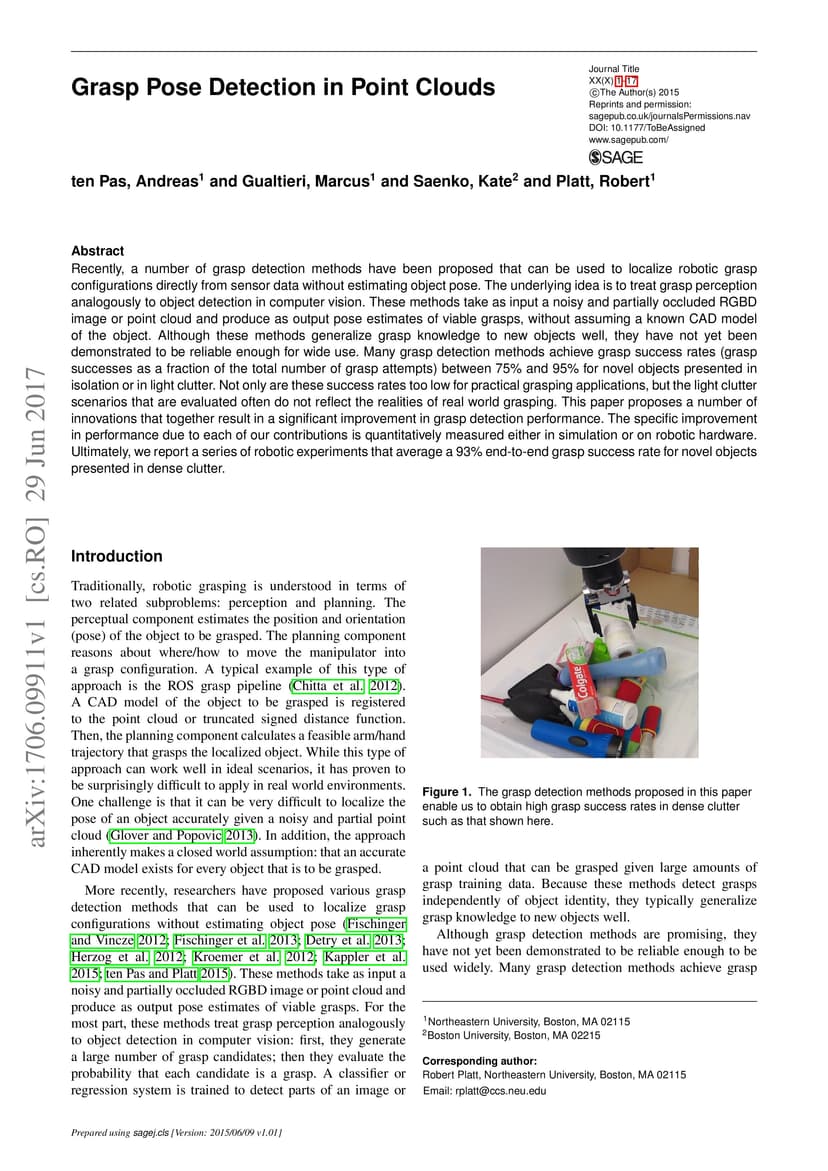 Grasp Pose Detection in Point Clouds

Journal Title
XX(X):1–17
©The Author(s) 2015
Reprints and permission:
sagepub.co.uk/journalsPermissions.nav
DOI: 10.1177/ToBeAssigned
www.sagepub.com/
SAGE

ten Pas, Andreas$^1$ and Gualtieri, Marcus$^1$ and Saenko, Kate$^2$ and Platt, Robert$^1$

Abstract
Recently, a number of grasp detection methods have been proposed that can be used to localize robotic grasp configurations directly from sensor data without estimating object pose. The underlying idea is to treat grasp perception analogously to object detection in computer vision. These methods take as input a noisy and partially occluded RGBD image or point cloud and produce as output pose estimates of viable grasps, without assuming a known CAD model of the object. Although these methods generalize grasp knowledge to new objects well, they have not yet been demonstrated to be reliable enough for wide use. Many grasp detection methods achieve grasp success rates (grasp successes as a fraction of the total number of grasp attempts) between 75% and 95% for novel objects presented in isolation or in light clutter. Not only are these success rates too low for practical grasping applications, but the light clutter scenarios that are evaluated often do not reflect the realities of real world grasping. This paper proposes a number of innovations that together result in a significant improvement in grasp detection performance. The specific improvement in performance due to each of our contributions is quantitatively measured either in simulation or on robotic hardware. Ultimately, we report a series of robotic experiments that average a 93% end-to-end grasp success rate for novel objects presented in dense clutter.

arXiv:1706.09911v1 [cs.RO] 29 Jun 2017

Introduction

Traditionally, robotic grasping is understood in terms of two related subproblems: perception and planning. The perceptual component estimates the position and orientation (pose) of the object to be grasped. The planning component reasons about where/how to move the manipulator into a grasp configuration. A typical example of this type of approach is the ROS grasp pipeline (Chitta et al. 2012). A CAD model of the object to be grasped is registered to the point cloud or truncated signed distance function. Then, the planning component calculates a feasible arm/hand trajectory that grasps the localized object. While this type of approach can work well in ideal scenarios, it has proven to be surprisingly difficult to apply in real world environments. One challenge is that it can be very difficult to localize the pose of an object accurately given a noisy and partial point cloud (Glover and Popovic 2013). In addition, the approach inherently makes a closed world assumption: that an accurate CAD model exists for every object that is to be grasped.

More recently, researchers have proposed various grasp detection methods that can be used to localize grasp configurations without estimating object pose (Fischinger and Vincze 2012; Fischinger et al. 2013; Detry et al. 2013; Herzog et al. 2012; Kroemer et al. 2012; Kappler et al. 2015; ten Pas and Platt 2015). These methods take as input a noisy and partially occluded RGBD image or point cloud and produce as output pose estimates of viable grasps. For the most part, these methods treat grasp perception analogously to object detection in computer vision: first, they generate a large number of grasp candidates; then they evaluate the probability that each candidate is a grasp. A classifier or regression system is trained to detect parts of an image or

Colgate

Figure 1. The grasp detection methods proposed in this paper enable us to obtain high grasp success rates in dense clutter such as that shown here.

a point cloud that can be grasped given large amounts of grasp training data. Because these methods detect grasps independently of object identity, they typically generalize grasp knowledge to new objects well.

Although grasp detection methods are promising, they have not yet been demonstrated to be reliable enough to be used widely. Many grasp detection methods achieve grasp

$^1$Northeastern University, Boston, MA 02115
$^2$Boston University, Boston, MA 02215

Corresponding author:
Robert Platt, Northeastern University, Boston, MA 02115
Email: rplatt@ccs.neu.edu

Prepared using sagej.cls [Version: 2015/06/09 v1.01]